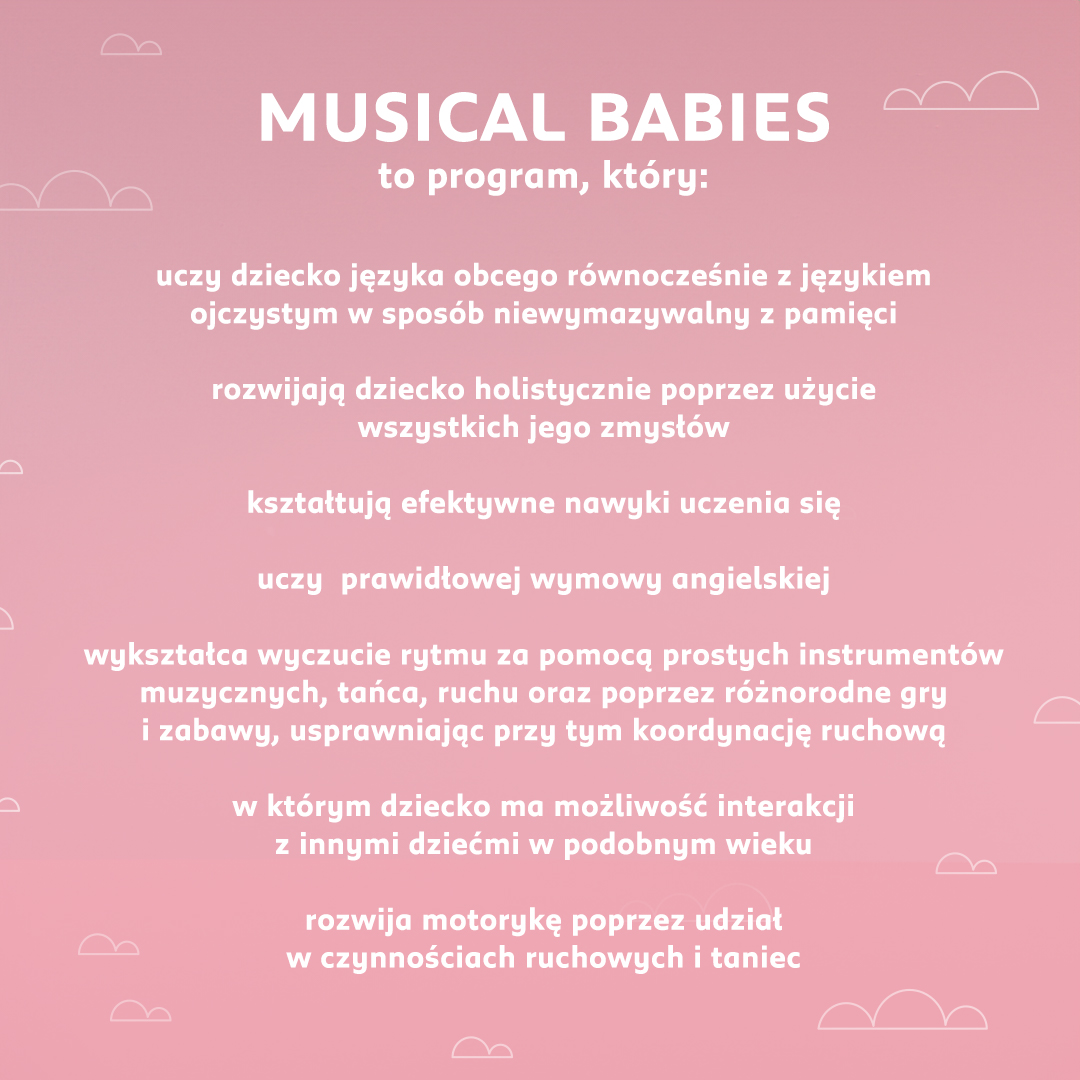 MUSICAL BABIES
to program, który:

uczy dziecko języka obcego równocześnie z językiem ojczystym w sposób niewymazywalny z pamięci

rozwijają dziecko holistycznie poprzez użycie wszystkich jego zmysłów

kształtują efektywne nawyki uczenia się

uczy  prawidłowej wymowy angielskiej

wykształca wyczucie rytmu za pomocą prostych instrumentów muzycznych, tańca, ruchu oraz poprzez różnorodne gry i zabawy, usprawniając przy tym koordynację ruchową

w którym dziecko ma możliwość interakcji z innymi dziećmi w podobnym wieku

rozwija motorykę poprzez udział w czynnościach ruchowych i taniec